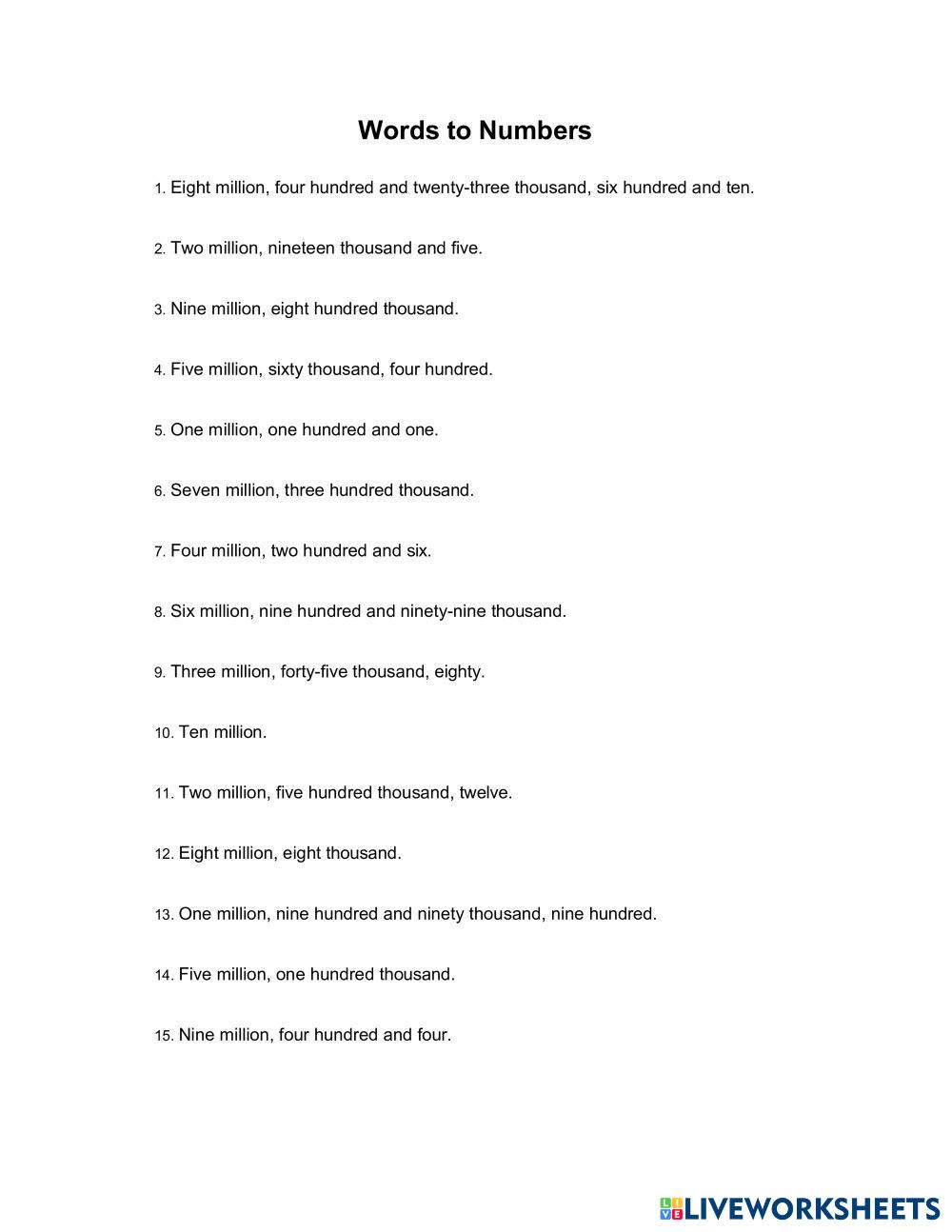 Words to Numbers

1. Eight million, four hundred and twenty-three thousand, six hundred and ten.

2. Two million, nineteen thousand and five.

3. Nine million, eight hundred thousand.

4. Five million, sixty thousand, four hundred.

5. One million, one hundred and one.

6. Seven million, three hundred thousand.

7. Four million, two hundred and six.

8. Six million, nine hundred and ninety-nine thousand.

9. Three million, forty-five thousand, eighty.

10. Ten million.

11. Two million, five hundred thousand, twelve.

12. Eight million, eight thousand.

13. One million, nine hundred and ninety thousand, nine hundred.

14. Five million, one hundred thousand.

15. Nine million, four hundred and four.

LIVEWORKSHEETS